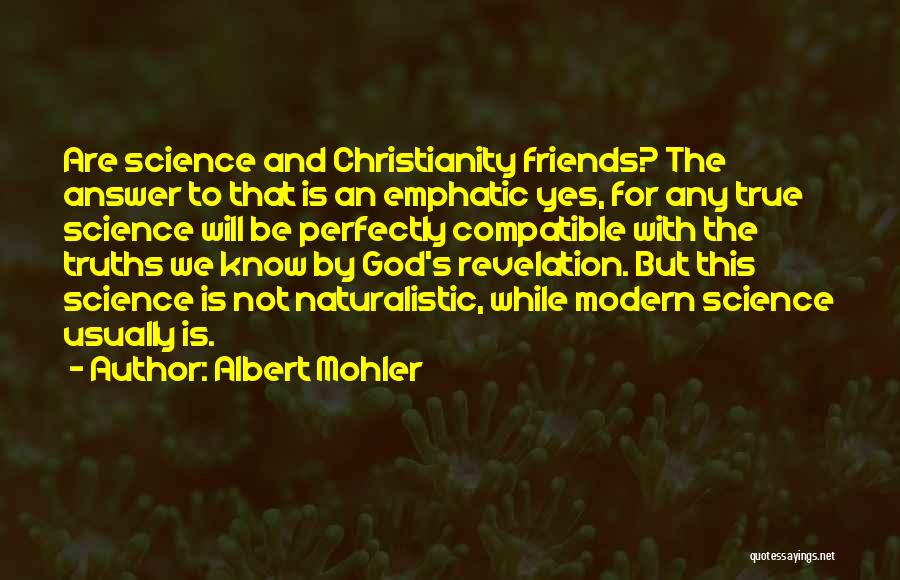 Are science and Christianity friends? The answer to that is an emphatic yes, for any true science will be perfectly compatible with the truths we know by God's revelation. But this science is not naturalistic, while modern science usually is.

- Author: Albert Mohler

quotessayings.net